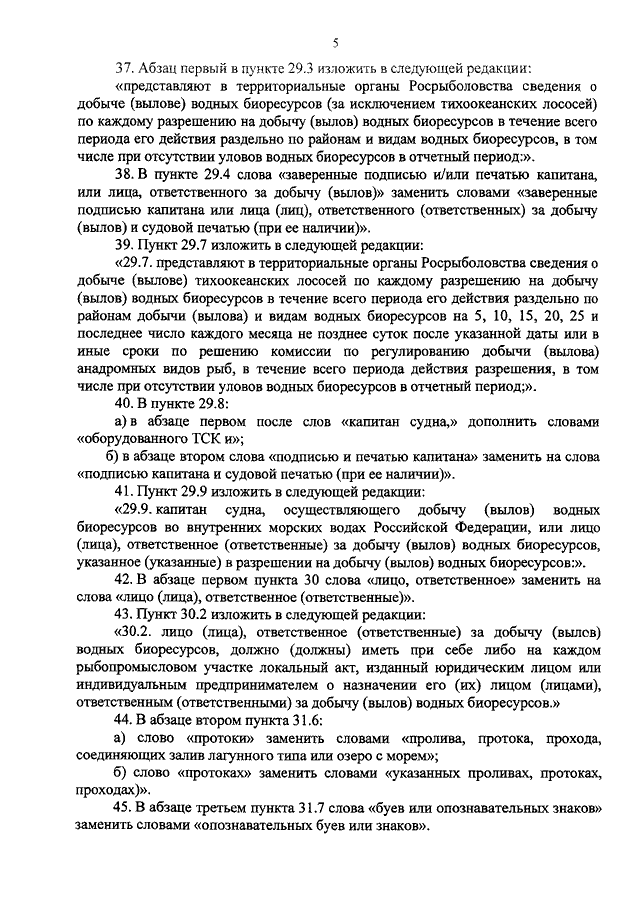 5

37. Абзац первый в пункте 29.3 изложить в следующей редакции:

«представляют в территориальные органы Росрыболовства сведения о добыче (вылове) водных биоресурсов (за исключением тихоокеанских лососей) по каждому разрешению на добычу (вылов) водных биоресурсов в течение всего периода его действия раздельно по районам и видам водных биоресурсов, в том числе при отсутствии уловов водных биоресурсов в отчетный период:».

38. В пункте 29.4 слова «заверенные подписью и/или печатью капитана, или лица, ответственного за добычу (вылов)» заменить словами «заверенные подписью капитана или лица (лиц), ответственного (ответственных) за добычу (вылов) и судовой печатью (при ее наличии)».

39. Пункт 29.7 изложить в следующей редакции:

«29.7. представляют в территориальные органы Росрыболовства сведения о добыче (вылове) тихоокеанских лососей по каждому разрешению на добычу (вылов) водных биоресурсов в течение всего периода его действия раздельно по районам добычи (вылова) и видам водных биоресурсов на 5, 10, 15, 20, 25 и последнее число каждого месяца не позднее суток после указанной даты или в иные сроки по решению комиссии по регулированию добычи (вылова) анадромных видов рыб, в течение всего периода действия разрешения, в том числе при отсутствии уловов водных биоресурсов в отчетный период;».

40. В пункте 29.8:

а) в абзаце первом после слов «капитан судна,» дополнить словами «оборудованного ТСК и»;

б) в абзаце втором слова «подписью и печатью капитана» заменить на слова «подписью капитана и судовой печатью (при ее наличии)».

41. Пункт 29.9 изложить в следующей редакции:

«29.9. капитан судна, осуществляющего добычу (вылов) водных биоресурсов во внутренних морских водах Российской Федерации, или лицо (лица), ответственное (ответственные) за добычу (вылов) водных биоресурсов, указанное (указанные) в разрешении на добычу (вылов) водных биоресурсов:».

42. В абзаце первом пункта 30 слова «лицо, ответственное» заменить на слова «лицо (лица), ответственное (ответственные)».

43. Пункт 30.2 изложить в следующей редакции:

«30.2. лицо (лица), ответственное (ответственные) за добычу (вылов) водных биоресурсов, должно (должны) иметь при себе либо на каждом рыбопромысловом участке локальный акт, изданный юридическим лицом или индивидуальным предпринимателем о назначении его (их) лицом (лицами), ответственным (ответственными) за добычу (вылов) водных биоресурсов.»

44. В абзаце втором пункта 31.6:

а) слово «протоки» заменить словами «пролива, протока, прохода, соединяющих залив лагунного типа или озеро с морем»;

б) слово «протоках» заменить словами «указанных проливах, протоках, проходах)».

45. В абзаце третьем пункта 31.7 слова «буев или опознавательных знаков» заменить словами «опознавательных буев или знаков».